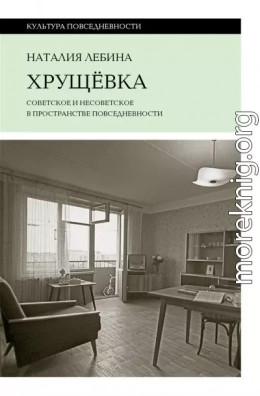 КУЛЬТУРА ПОВСЕДНЕВНОСТИ

НАТАЛИЯ ЛЕБИНА

ХРУЩЁВКА

СОВЕТСКОЕ И НЕСОВЕТСКОЕ В ПРОСТРАНСТВЕ ПОВСЕДНЕВНОСТИ

moreknig.org